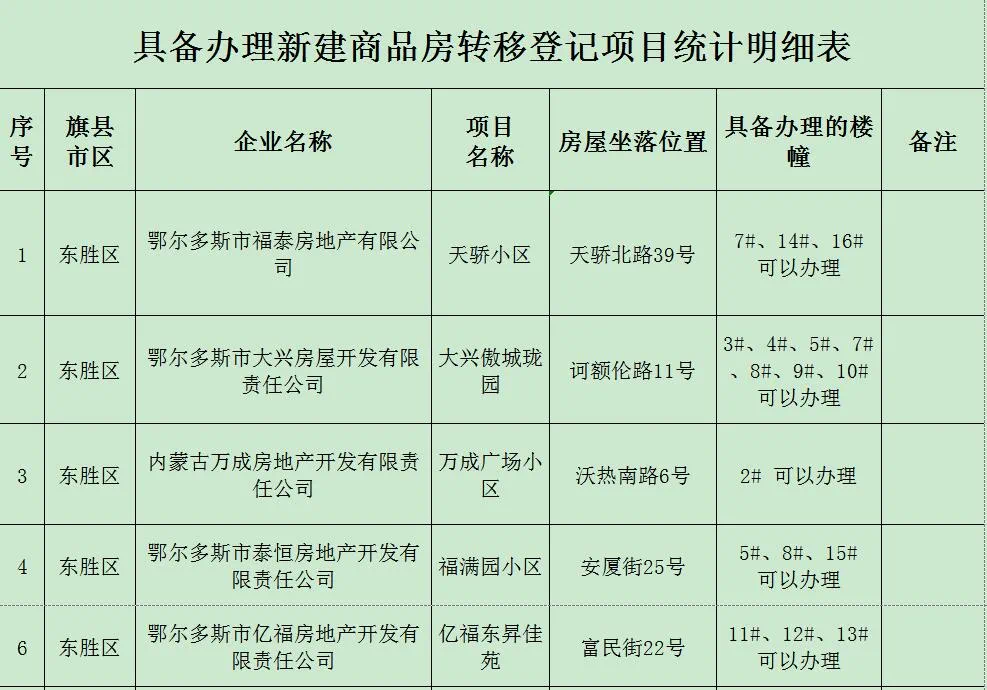 具备办理新建商品房转移登记项目统计明细表

| 序号 | 旗县市区 | 企业名称 | 项目名称 | 房屋坐落位置 | 具备办理的楼幢 | 备注 |
|---|---|---|---|---|---|---|
| 1 | 东胜区 | 鄂尔多斯市福泰房地产有限公司 | 天骄小区 | 天骄北路39号 | 7#、14#、16# 可以办理 | |
| 2 | 东胜区 | 鄂尔多斯市大兴房屋开发有限责任公司 | 大兴傲城珑园 | 诃额伦路11号 | 3#、4#、5#、7#、8#、9#、10# 可以办理 | |
| 3 | 东胜区 | 内蒙古万成房地产开发有限责任公司 | 万成广场小区 | 沃热南路6号 | 2# 可以办理 | |
| 4 | 东胜区 | 鄂尔多斯市泰恒房地产开发有限责任公司 | 福满园小区 | 安厦街25号 | 5#、8#、15# 可以办理 | |
| 6 | 东胜区 | 鄂尔多斯市亿福房地产开发有限责任公司 | 亿福东昇佳苑 | 富民街22号 | 11#、12#、13# 可以办理 | |